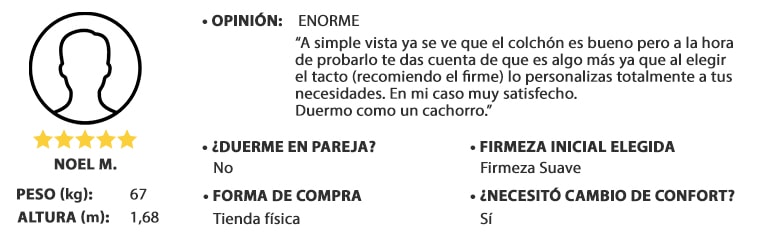 NOEL M.

PESO (kg): 67
ALTURA (m): 1,68

• OPINIÓN: ENORME

"A simple vista ya se ve que el colchón es bueno pero a la hora de probarlo te das cuenta de que es algo más ya que al elegir el tacto (recomiendo el firme) lo personalizas totalmente a tus necesidades. En mi caso muy satisfecho.
Duermo como un cachorro."

• ¿DUERME EN PAREJA?
No

• FORMA DE COMPRA
Tienda física

• FIRMEZA INICIAL ELEGIDA
Firmeza Suave

• ¿NECESITÓ CAMBIO DE CONFORT?
Sí